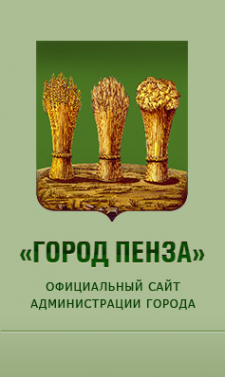 «ГОРОД ПЕНЗА»

ОФИЦИАЛЬНЫЙ САЙТ АДМИНИСТРАЦИИ ГОРОДА